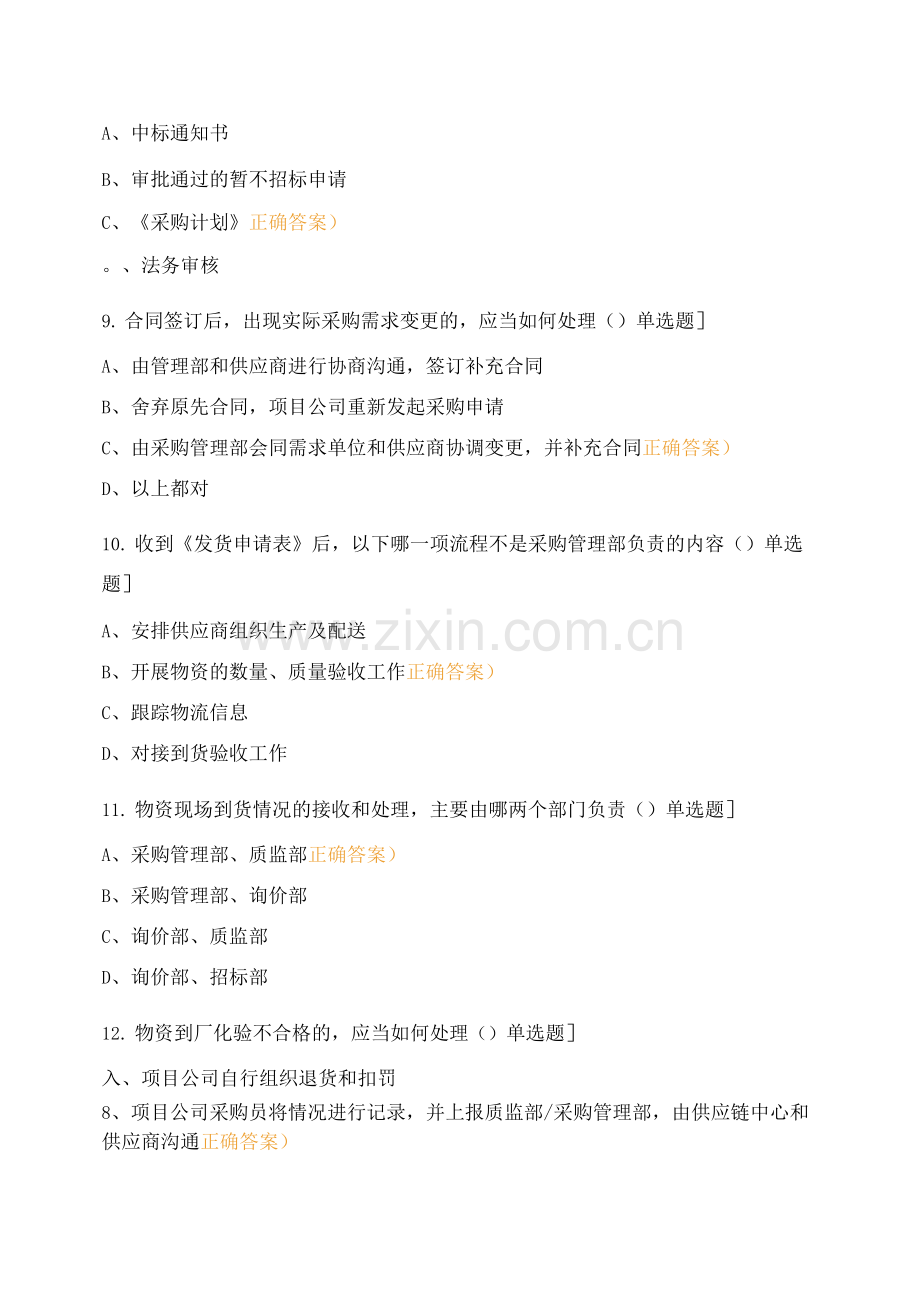 A、中标通知书

B、审批通过的暂不招标申请

C、《采购计划》正确答案）

。、法务审核

9.合同签订后，出现实际采购需求变更的，应当如何处理（）单选题]

A、由管理部和供应商进行协商沟通，签订补充合同

B、舍弃原先合同，项目公司重新发起采购申请

C、由采购管理部会同需求单位和供应商协调变更，并补充合同正确答案）

D、以上都对

10.收到《发货申请表》后，以下哪一项流程不是采购管理部负责的内容（）单选题]

A、安排供应商组织生产及配送

B、开展物资的数量、质量验收工作正确答案）

C、跟踪物流信息

D、对接到货验收工作

11.物资现场到货情况的接收和处理，主要由哪两个部门负责（）单选题]

A、采购管理部、质监部正确答案）

B、采购管理部、询价部

C、询价部、质监部

D、询价部、招标部

12.物资到厂化验不合格的，应当如何处理（）单选题]

入、项目公司自行组织退货和扣罚

8、项目公司采购员将情况进行记录，并上报质监部/采购管理部，由供应链中心和供应商沟通正确答案）

www.zixin.com.cn